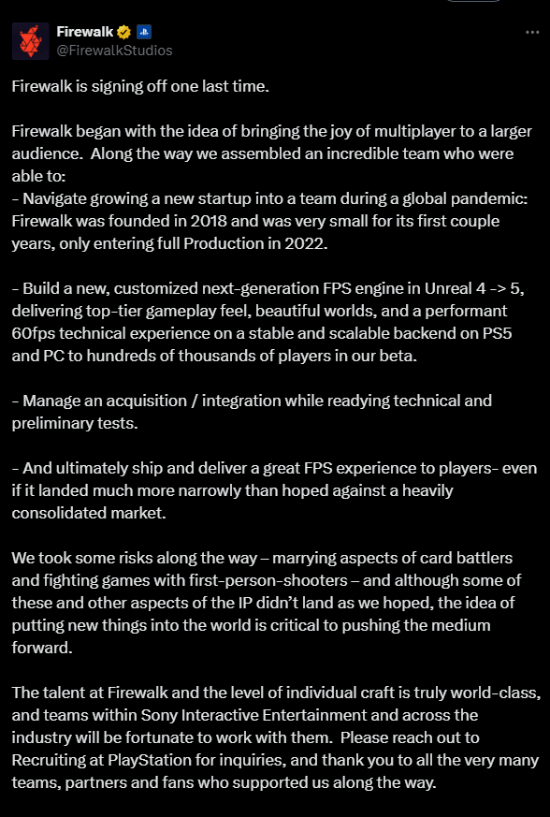 Firewalk
@FirewalkStudios

Firewalk is signing off one last time.

Firewalk began with the idea of bringing the joy of multiplayer to a larger audience. Along the way we assembled an incredible team who were able to:
- Navigate growing a new startup into a team during a global pandemic: Firewalk was founded in 2018 and was very small for its first couple years, only entering full Production in 2022.

- Build a new, customized next-generation FPS engine in Unreal 4 -> 5, delivering top-tier gameplay feel, beautiful worlds, and a performant 60fps technical experience on a stable and scalable backend on PS5 and PC to hundreds of thousands of players in our beta.

- Manage an acquisition / integration while readying technical and preliminary tests.

- And ultimately ship and deliver a great FPS experience to players- even if it landed much more narrowly than hoped against a heavily consolidated market.

We took some risks along the way – marrying aspects of card battlers and fighting games with first-person-shooters – and although some of these and other aspects of the IP didn't land as we hoped, the idea of putting new things into the world is critical to pushing the medium forward.

The talent at Firewalk and the level of individual craft is truly world-class, and teams within Sony Interactive Entertainment and across the industry will be fortunate to work with them. Please reach out to Recruiting at PlayStation for inquiries, and thank you to all the very many teams, partners and fans who supported us along the way.